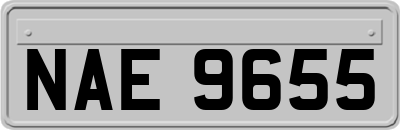 NAE 9655